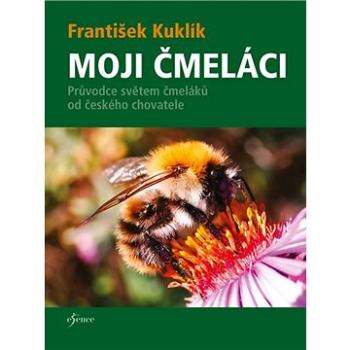 František Kuklík

MOJI ČMELÁCI

Průvodce světem čmeláků od českého chovatele

esence